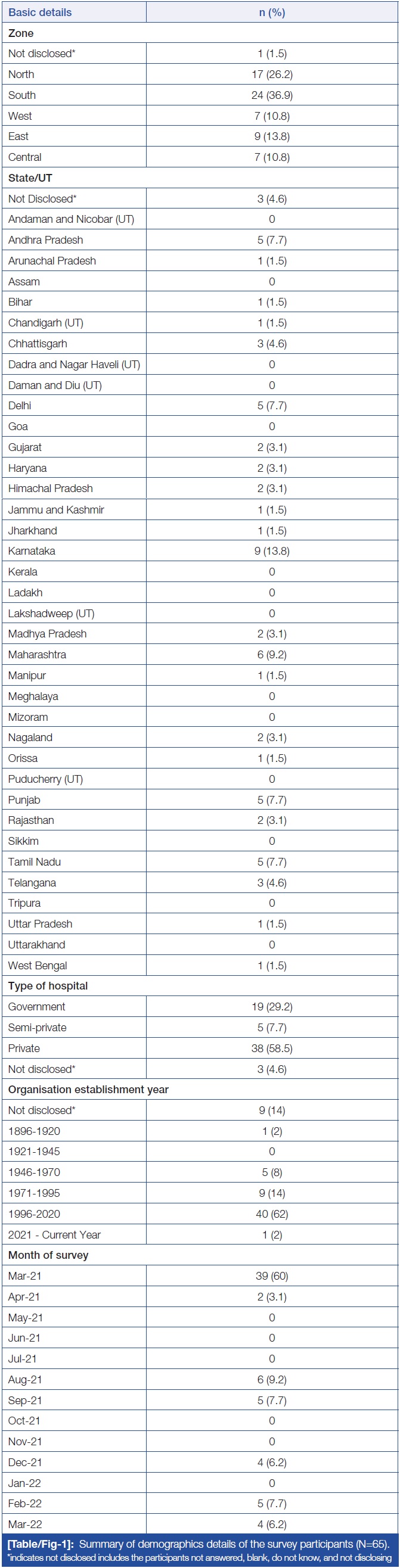 | Basic details | n (%) |
|---|---|
| **Zone** | |
| Not disclosed* | 1 (1.5) |
| North | 17 (26.2) |
| South | 24 (36.9) |
| West | 7 (10.8) |
| East | 9 (13.8) |
| Central | 7 (10.8) |
| **State/UT** | |
| Not Disclosed* | 3 (4.6) |
| Andaman and Nicobar (UT) | 0 |
| Andhra Pradesh | 5 (7.7) |
| Arunachal Pradesh | 1 (1.5) |
| Assam | 0 |
| Bihar | 1 (1.5) |
| Chandigarh (UT) | 1 (1.5) |
| Chhattisgarh | 3 (4.6) |
| Dadra and Nagar Haveli (UT) | 0 |
| Daman and Diu (UT) | 0 |
| Delhi | 5 (7.7) |
| Goa | 0 |
| Gujarat | 2 (3.1) |
| Haryana | 2 (3.1) |
| Himachal Pradesh | 2 (3.1) |
| Jammu and Kashmir | 1 (1.5) |
| Jharkhand | 1 (1.5) |
| Karnataka | 9 (13.8) |
| Kerala | 0 |
| Ladakh | 0 |
| Lakshadweep (UT) | 0 |
| Madhya Pradesh | 2 (3.1) |
| Maharashtra | 6 (9.2) |
| Manipur | 1 (1.5) |
| Meghalaya | 0 |
| Mizoram | 0 |
| Nagaland | 2 (3.1) |
| Orissa | 1 (1.5) |
| Puducherry (UT) | 0 |
| Punjab | 5 (7.7) |
| Rajasthan | 2 (3.1) |
| Sikkim | 0 |
| Tamil Nadu | 5 (7.7) |
| Telangana | 3 (4.6) |
| Tripura | 0 |
| Uttar Pradesh | 1 (1.5) |
| Uttarakhand | 0 |
| West Bengal | 1 (1.5) |
| **Type of hospital** | |
| Government | 19 (29.2) |
| Semi-private | 5 (7.7) |
| Private | 38 (58.5) |
| Not disclosed* | 3 (4.6) |
| **Organisation establishment year** | |
| Not disclosed* | 9 (14) |
| 1896-1920 | 1 (2) |
| 1921-1945 | 0 |
| 1946-1970 | 5 (8) |
| 1971-1995 | 9 (14) |
| 1996-2020 | 40 (62) |
| 2021 - Current Year | 1 (2) |
| **Month of survey** | |
| Mar-21 | 39 (60) |
| Apr-21 | 2 (3.1) |
| May-21 | 0 |
| Jun-21 | 0 |
| Jul-21 | 0 |
| Aug-21 | 6 (9.2) |
| Sep-21 | 5 (7.7) |
| Oct-21 | 0 |
| Nov-21 | 0 |
| Dec-21 | 4 (6.2) |
| Jan-22 | 0 |
| Feb-22 | 5 (7.7) |
| Mar-22 | 4 (6.2) |

[Table/Fig-1]: Summary of demographics details of the survey participants (N=65).
*indicates not disclosed includes the participants not answered, blank, do not know, and not disclosing